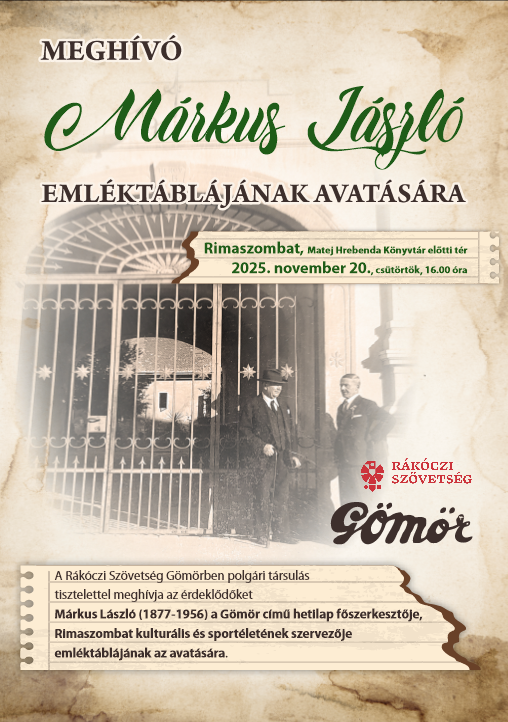 MEGHÍVÓ

Márkus László

EMLÉKTÁBLÁJÁNAK AVATÁSÁRA

Rimaszombat, Matej Hrebenda Könyvtár előtti tér
2025. november 20., csütörtök, 16.00 óra

RÁKÓCZI SZÖVETSÉG

Gömör

A Rákóczi Szövetség Gömörben polgári társulás tisztelettel meghívja az érdeklődőket Márkus László (1877-1956) a Gömör című hetilap főszerkesztője, Rimaszombat kulturális és sportéletének szervezője emléktáblájának az avatására.